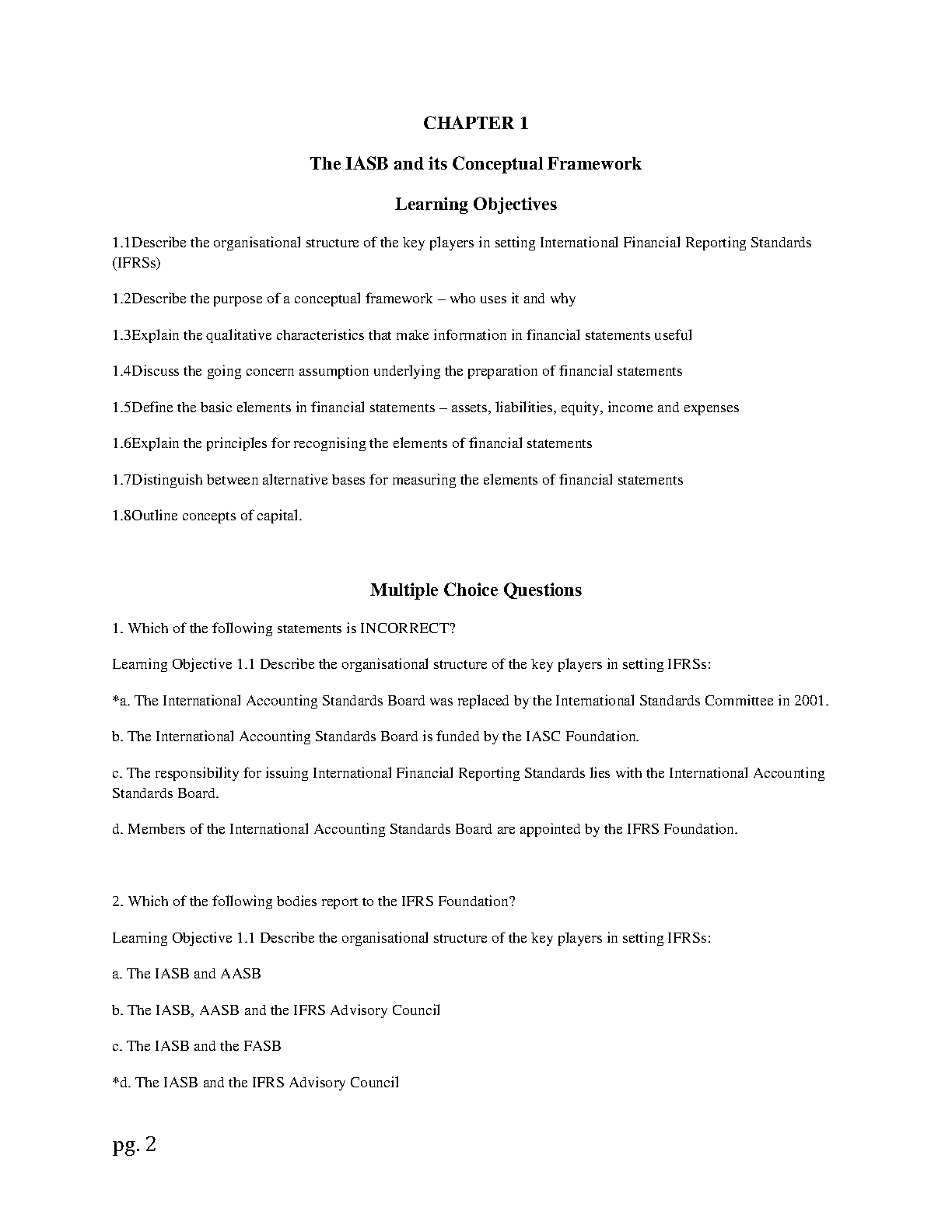 CHAPTER 1

The IASB and its Conceptual Framework

Learning Objectives

1.1Describe the organisational structure of the key players in setting International Financial Reporting Standards (IFRSs)

1.2Describe the purpose of a conceptual framework – who uses it and why

1.3Explain the qualitative characteristics that make information in financial statements useful

1.4Discuss the going concern assumption underlying the preparation of financial statements

1.5Define the basic elements in financial statements – assets, liabilities, equity, income and expenses

1.6Explain the principles for recognising the elements of financial statements

1.7Distinguish between alternative bases for measuring the elements of financial statements

1.8Outline concepts of capital.

Multiple Choice Questions

1. Which of the following statements is INCORRECT?

Learning Objective 1.1 Describe the organisational structure of the key players in setting IFRSs:

*a. The International Accounting Standards Board was replaced by the International Standards Committee in 2001.

b. The International Accounting Standards Board is funded by the IASC Foundation.

c. The responsibility for issuing International Financial Reporting Standards lies with the International Accounting Standards Board.

d. Members of the International Accounting Standards Board are appointed by the IFRS Foundation.

2. Which of the following bodies report to the IFRS Foundation?

Learning Objective 1.1 Describe the organisational structure of the key players in setting IFRSs:

a. The IASB and AASB

b. The IASB, AASB and the IFRS Advisory Council

c. The IASB and the FASB

*d. The IASB and the IFRS Advisory Council

pg. 2